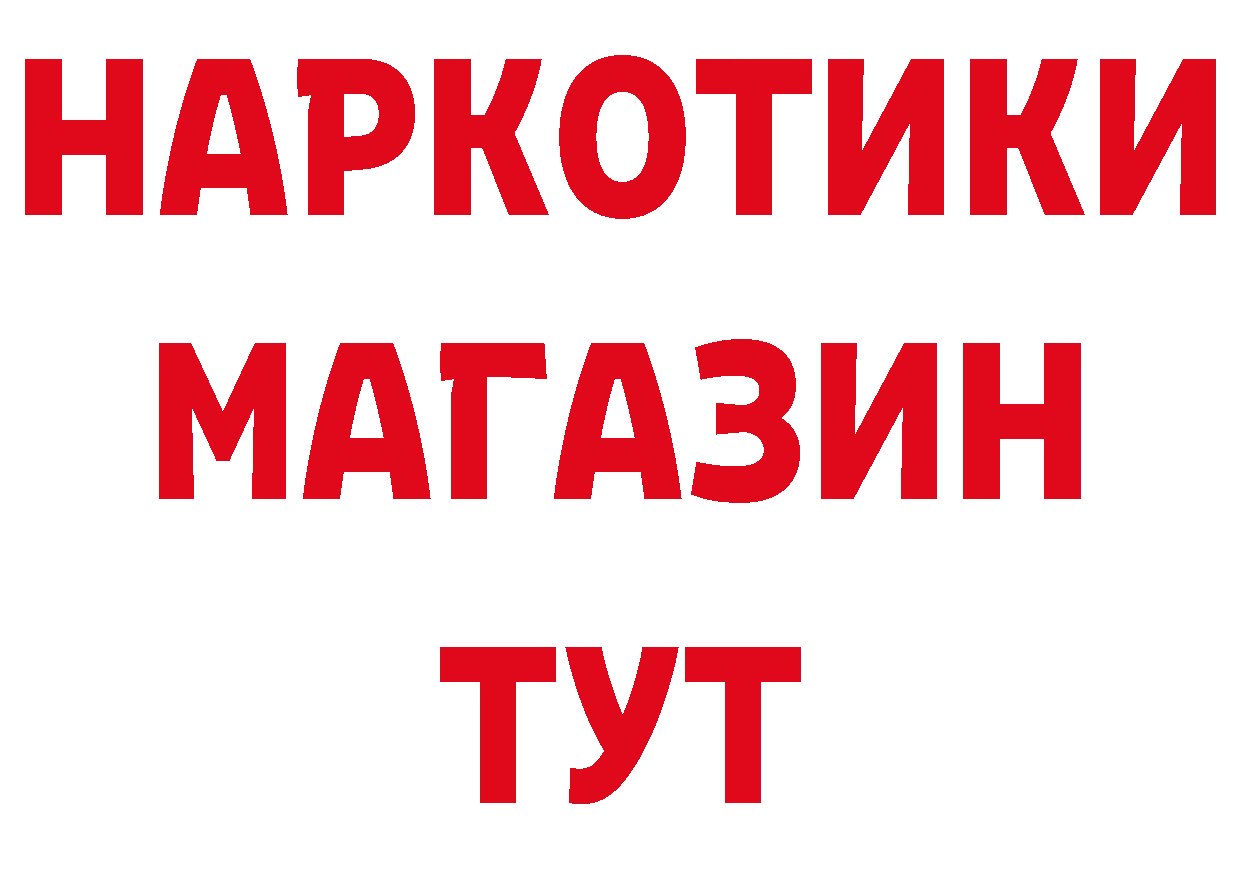 НАРКОТИКИ
МАГАЗИН
ТУТ